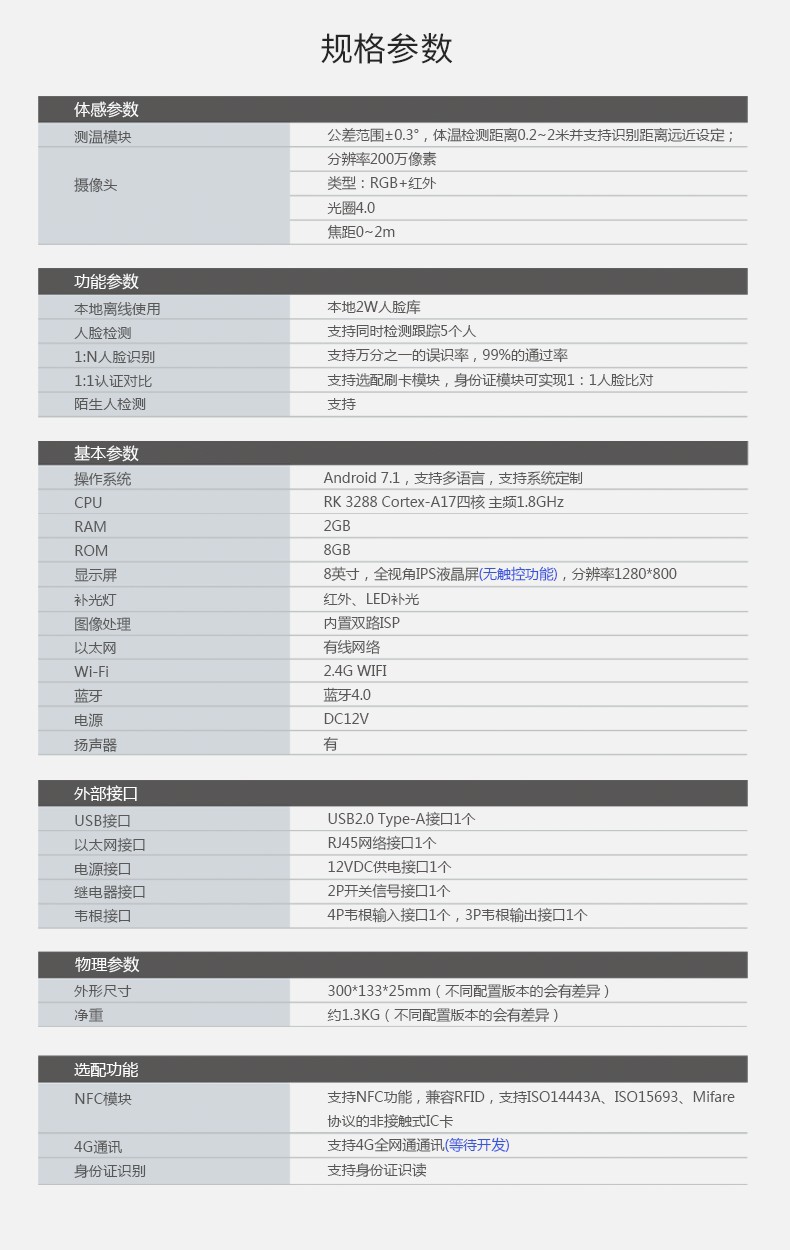 规格参数

| 体感参数 | |
|---|---|
| 测温模块 | 公差范围±0.3°，体温检测距离0.2~2米并支持识别距离远近设定； |
| 摄像头 | 分辨率200万像素 |
| | 类型：RGB+红外 |
| | 光圈4.0 |
| | 焦距0~2m |

| 功能参数 | |
|---|---|
| 本地离线使用 | 本地2W人脸库 |
| 人脸检测 | 支持同时检测跟踪5个人 |
| 1:N人脸识别 | 支持万分之一的误识率，99%的通过率 |
| 1:1认证对比 | 支持选配刷卡模块，身份证模块可实现1：1人脸比对 |
| 陌生人检测 | 支持 |

| 基本参数 | |
|---|---|
| 操作系统 | Android 7.1，支持多语言，支持系统定制 |
| CPU | RK 3288 Cortex-A17四核 主频1.8GHz |
| RAM | 2GB |
| ROM | 8GB |
| 显示屏 | 8英寸，全视角IPS液晶屏(无触控功能)，分辨率1280*800 |
| 补光灯 | 红外、LED补光 |
| 图像处理 | 内置双路ISP |
| 以太网 | 有线网络 |
| Wi-Fi | 2.4G WIFI |
| 蓝牙 | 蓝牙4.0 |
| 电源 | DC12V |
| 扬声器 | 有 |

| 外部接口 | |
|---|---|
| USB接口 | USB2.0 Type-A接口1个 |
| 以太网接口 | RJ45网络接口1个 |
| 电源接口 | 12VDC供电接口1个 |
| 继电器接口 | 2P开关信号接口1个 |
| 韦根接口 | 4P韦根输入接口1个，3P韦根输出接口1个 |

| 物理参数 | |
|---|---|
| 外形尺寸 | 300*133*25mm（不同配置版本的会有差异） |
| 净重 | 约1.3KG（不同配置版本的会有差异） |

| 选配功能 | |
|---|---|
| NFC模块 | 支持NFC功能，兼容RFID，支持ISO14443A、ISO15693、Mifare协议的非接触式IC卡 |
| 4G通讯 | 支持4G全网通通讯(等待开发) |
| 身份证识别 | 支持身份证识读 |